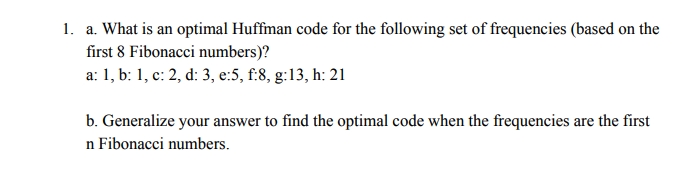 1. a. What is an optimal Huffman code for the following set of frequencies (based on the first 8 Fibonacci numbers)?
a: 1, b: 1, c: 2, d: 3, e:5, f:8, g:13, h: 21

b. Generalize your answer to find the optimal code when the frequencies are the first n Fibonacci numbers.